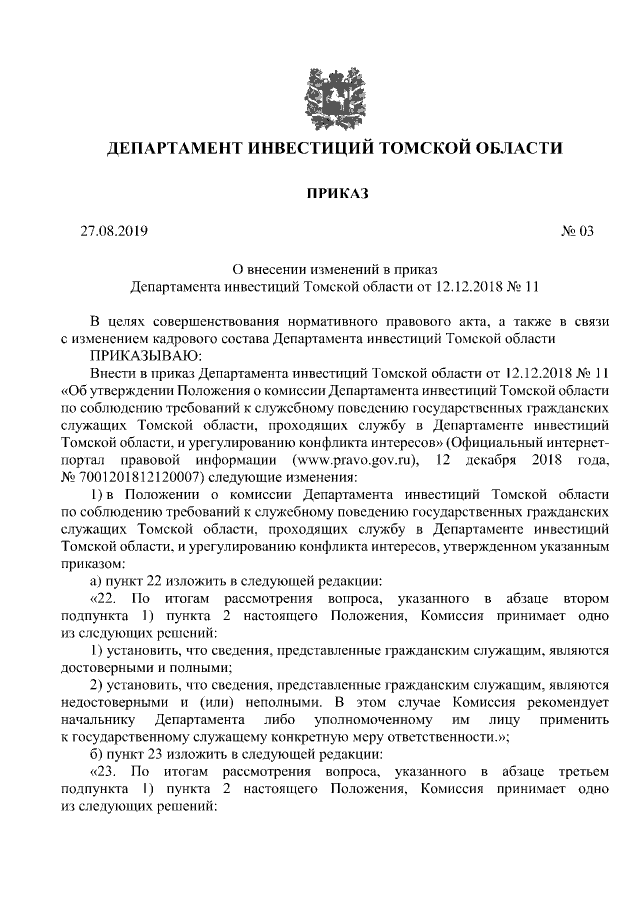 ДЕПАРТАМЕНТ ИНВЕСТИЦИЙ ТОМСКОЙ ОБЛАСТИ

ПРИКАЗ

27.08.2019 № 03

О внесении изменений в приказ Департамента инвестиций Томской области от 12.12.2018 № 11

В целях совершенствования нормативного правового акта, а также в связи с изменением кадрового состава Департамента инвестиций Томской области

ПРИКАЗЫВАЮ:

Внести в приказ Департамента инвестиций Томской области от 12.12.2018 № 11 «Об утверждении Положения о комиссии Департамента инвестиций Томской области по соблюдению требований к служебному поведению государственных гражданских служащих Томской области, проходящих службу в Департаменте инвестиций Томской области, и урегулированию конфликта интересов» (Официальный интернет-портал правовой информации (www.pravo.gov.ru), 12 декабря 2018 года, № 7001201812120007) следующие изменения:

1) в Положении о комиссии Департамента инвестиций Томской области по соблюдению требований к служебному поведению государственных гражданских служащих Томской области, проходящих службу в Департаменте инвестиций Томской области, и урегулированию конфликта интересов, утвержденном указанным приказом:

а) пункт 22 изложить в следующей редакции:

«22. По итогам рассмотрения вопроса, указанного в абзаце втором подпункта 1) пункта 2 настоящего Положения, Комиссия принимает одно из следующих решений:

1) установить, что сведения, представленные гражданским служащим, являются достоверными и полными;

2) установить, что сведения, представленные гражданским служащим, являются недостоверными и (или) неполными. В этом случае Комиссия рекомендует начальнику Департамента либо уполномоченному им лицу применить к государственному служащему конкретную меру ответственности.»;

б) пункт 23 изложить в следующей редакции:

«23. По итогам рассмотрения вопроса, указанного в абзаце третьем подпункта 1) пункта 2 настоящего Положения, Комиссия принимает одно из следующих решений: